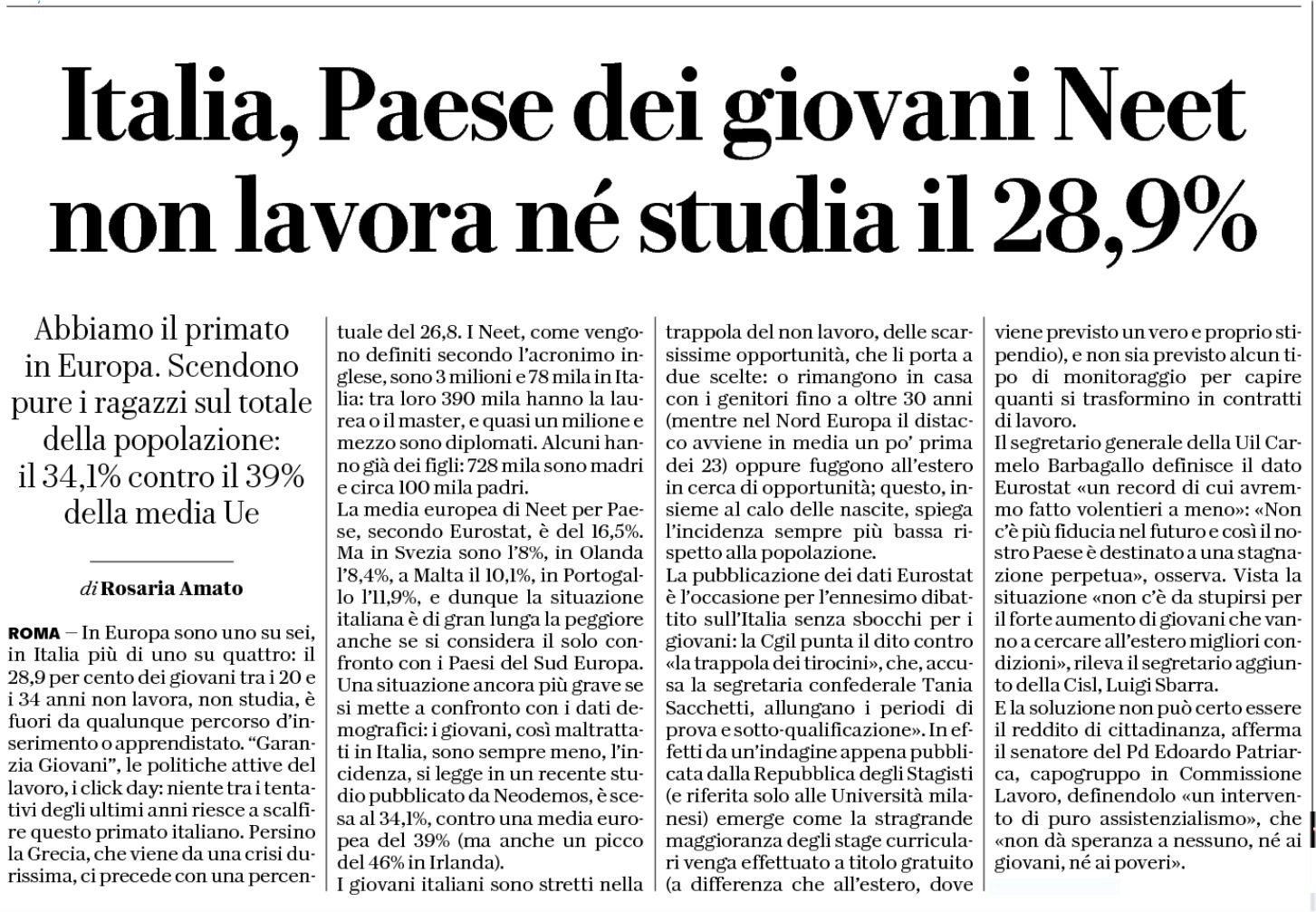 Italia, Paese dei giovani Neet non lavora né studia il 28,9%

Abbiamo il primato in Europa. Scendono pure i ragazzi sul totale della popolazione: il 34,1% contro il 39% della media Ue

di Rosaria Amato

ROMA — In Europa sono uno su sei, in Italia più di uno su quattro: il 28,9 per cento dei giovani tra i 20 e i 34 anni non lavora, non studia, è fuori da qualunque percorso d'inserimento o apprendistato. "Garanzia Giovani", le politiche attive del lavoro, i click day: niente tra i tentativi degli ultimi anni riesce a scalfire questo primato italiano. Persino la Grecia, che viene da una crisi durissima, ci precede con una percentuale del 26,8. I Neet, come vengono definiti secondo l'acronimo inglese, sono 3 milioni e 78 mila in Italia: tra loro 390 mila hanno la laurea o il master, e quasi un milione e mezzo sono diplomati. Alcuni hanno già dei figli: 728 mila sono madri e circa 100 mila padri.
La media europea di Neet per Paese, secondo Eurostat, è del 16,5%. Ma in Svezia sono l'8%, in Olanda l'8,4%, a Malta il 10,1%, in Portogallo l'11,9%, e dunque la situazione italiana è di gran lunga la peggiore anche se si considera il solo confronto con i Paesi del Sud Europa. Una situazione ancora più grave se si mette a confronto con i dati demografici: i giovani, così maltrattati in Italia, sono sempre meno, l'incidenza, si legge in un recente studio pubblicato da Neodemos, è scesa al 34,1%, contro una media europea del 39% (ma anche un picco del 46% in Irlanda).
I giovani italiani sono stretti nella trappola del non lavoro, delle scarsissime opportunità, che li porta a due scelte: o rimangono in casa con i genitori fino a oltre 30 anni (mentre nel Nord Europa il distacco avviene in media un po' prima dei 23) oppure fuggono all'estero in cerca di opportunità; questo, insieme al calo delle nascite, spiega l'incidenza sempre più bassa rispetto alla popolazione.
La pubblicazione dei dati Eurostat è l'occasione per l'ennesimo dibattito sull'Italia senza sbocchi per i giovani: la Cgil punta il dito contro «la trappola dei tirocini», che, accusa la segretaria confederale Tania Sacchetti, allungano i periodi di prova e sotto-qualificazione». In effetti da un'indagine appena pubblicata dalla Repubblica degli Stagisti (e riferita solo alle Università milanesi) emerge come la stragrande maggioranza degli stage curriculari venga effettuato a titolo gratuito (a differenza che all'estero, dove viene previsto un vero e proprio stipendio), e non sia previsto alcun tipo di monitoraggio per capire quanti si trasformino in contratti di lavoro.
Il segretario generale della Uil Carmelo Barbagallo definisce il dato Eurostat «un record di cui avremmo fatto volentieri a meno»: «Non c'è più fiducia nel futuro e così il nostro Paese è destinato a una stagnazione perpetua», osserva. Vista la situazione «non c'è da stupirsi per il forte aumento di giovani che vanno a cercare all'estero migliori condizioni», rileva il segretario aggiunto della Cisl, Luigi Sbarra.
E la soluzione non può certo essere il reddito di cittadinanza, afferma il senatore del Pd Edoardo Patriarca, capogruppo in Commissione Lavoro, definendolo «un intervento di puro assistenzialismo», che «non dà speranza a nessuno, né ai giovani, né ai poveri».